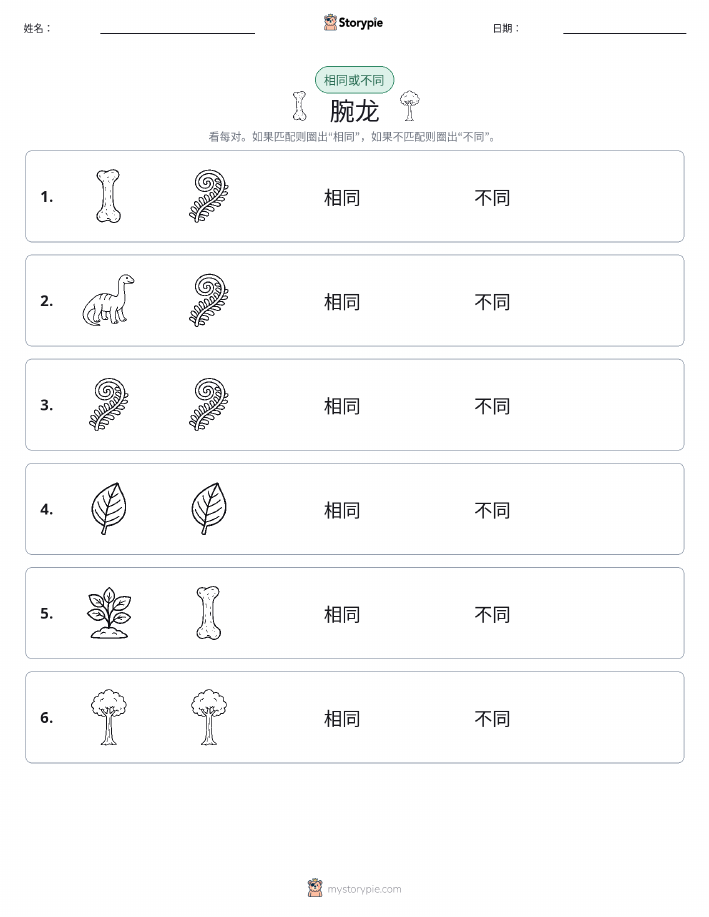 姓名：

Storypie

日期：

相同或不同

腕龙

看每对。如果匹配则圈出“相同”，如果不匹配则圈出“不同”。

1. 相同 不同

2. 相同 不同

3. 相同 不同

4. 相同 不同

5. 相同 不同

6. 相同 不同

mystorypie.com